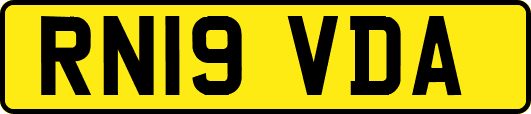 RN19 VDA